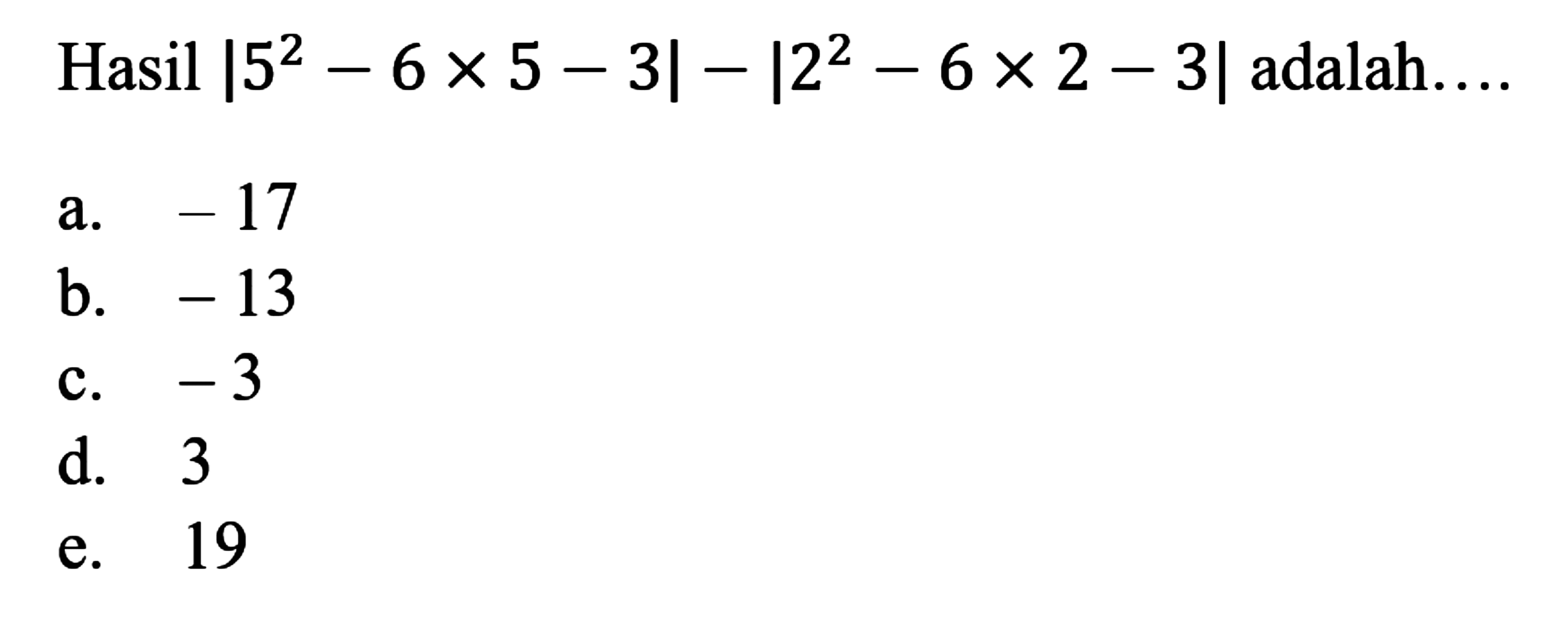 Hasil $|5^2 - 6 \times 5 - 3| - |2^2 - 6 \times 2 - 3|$ adalah....

a. $-17$
b. $-13$
c. $-3$
d. $3$
e. $19$